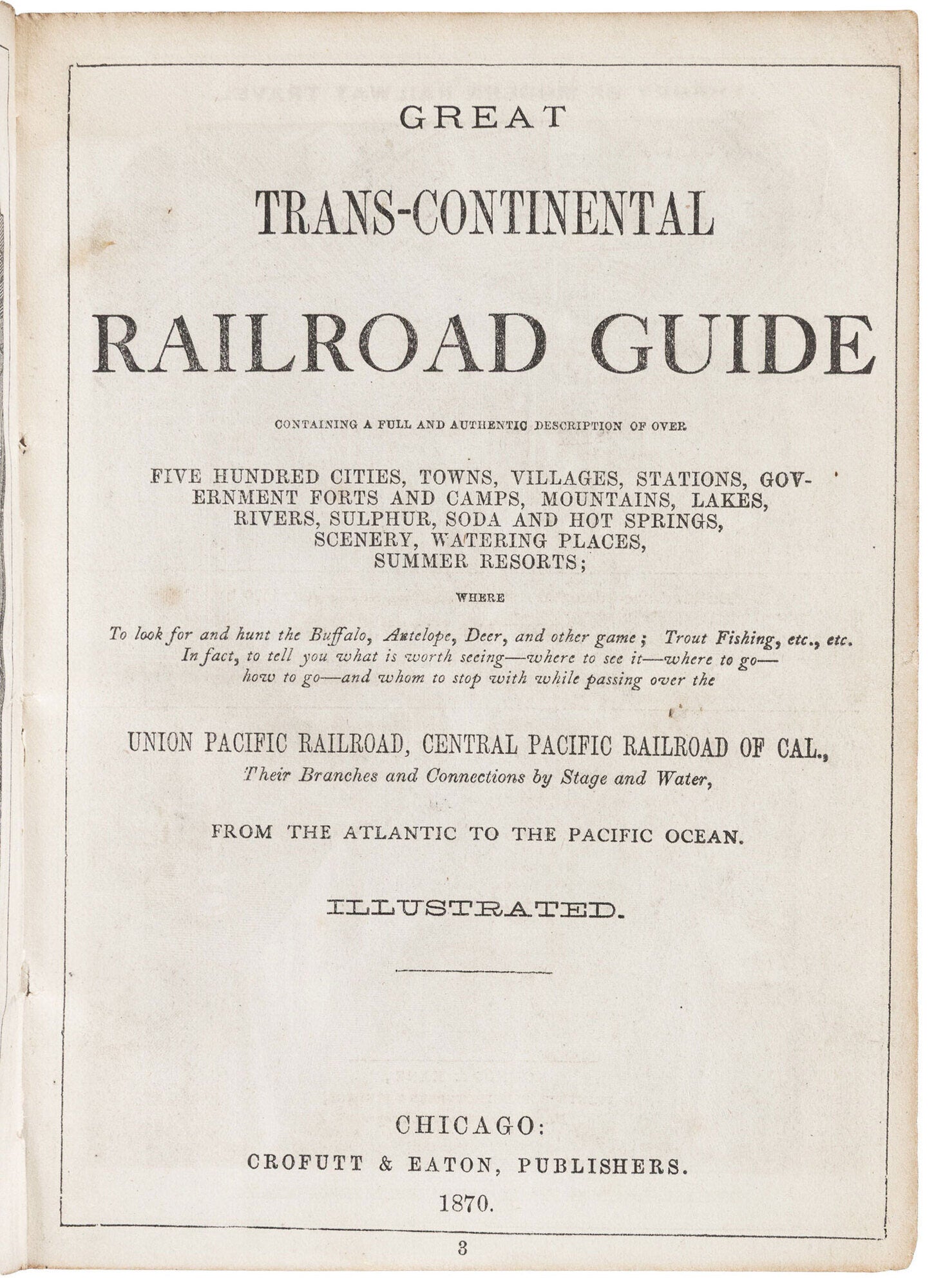 GREAT

TRANS-CONTINENTAL

RAILROAD GUIDE

CONTAINING A FULL AND AUTHENTIC DESCRIPTION OF OVER

FIVE HUNDRED CITIES, TOWNS, VILLAGES, STATIONS, GOVERNMENT FORTS AND CAMPS, MOUNTAINS, LAKES, RIVERS, SULPHUR, SODA AND HOT SPRINGS, SCENERY, WATERING PLACES, SUMMER RESORTS;

WHERE

To look for and hunt the Buffalo, Antelope, Deer, and other game; Trout Fishing, etc., etc. In fact, to tell you what is worth seeing—where to see it—where to go—how to go—and whom to stop with while passing over the

UNION PACIFIC RAILROAD, CENTRAL PACIFIC RAILROAD OF CAL., Their Branches and Connections by Stage and Water,

FROM THE ATLANTIC TO THE PACIFIC OCEAN.

ILLUSTRATED.

CHICAGO:
CROFUTT & EATON, PUBLISHERS.
1870.

3